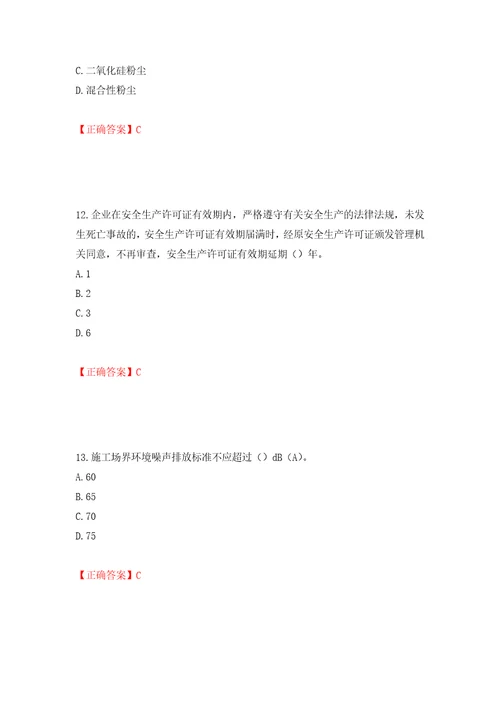 C. 二氧化硅粉尘
D. 混合性粉尘

【正确答案】C

12. 企业在安全生产许可证有效期内，严格遵守有关安全生产的法律法规，未发生死亡事故的，安全生产许可证有效期届满时，经原安全生产许可证颁发管理机关同意，不再审查，安全生产许可证有效期延期（）年。
A. 1
B. 2
C. 3
D. 6

【正确答案】C

13. 施工场界环境噪声排放标准不应超过（）dB（A）。
A. 60
B. 65
C. 70
D. 75

【正确答案】C